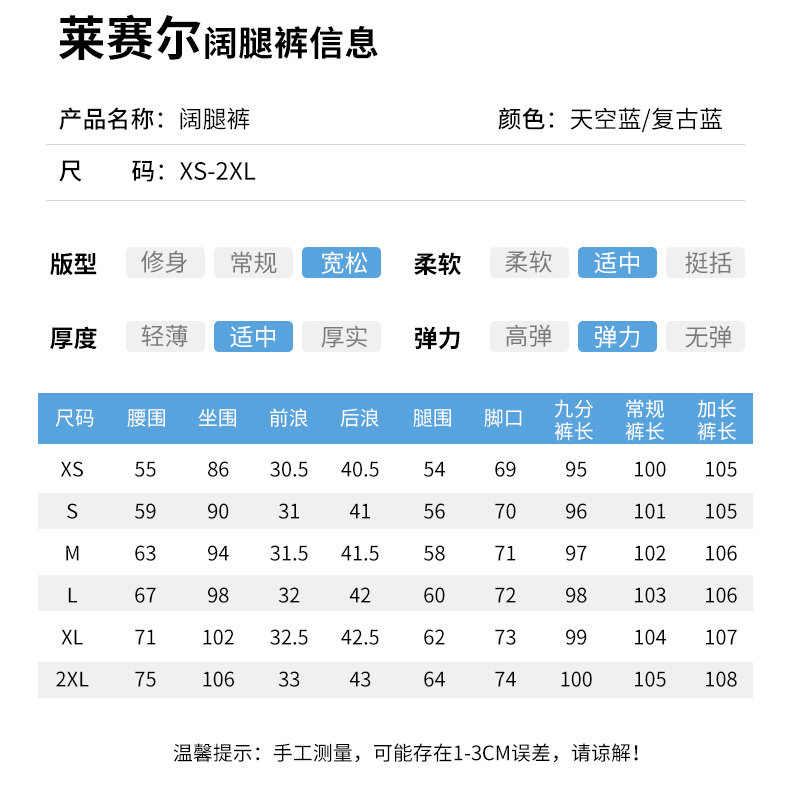 莱赛尔阔腿裤信息

产品名称：阔腿裤

颜色：天空蓝/复古蓝

尺　码：XS-2XL

版型 修身 常规 宽松

柔软 柔软 适中 挺括

厚度 轻薄 适中 厚实

弹力 高弹 弹力 无弹

| 尺码 | 腰围 | 坐围 | 前浪 | 后浪 | 腿围 | 脚口 | 九分裤长 | 常规裤长 | 加长裤长 |
|---|---|---|---|---|---|---|---|---|---|
| XS | 55 | 86 | 30.5 | 40.5 | 54 | 69 | 95 | 100 | 105 |
| S | 59 | 90 | 31 | 41 | 56 | 70 | 96 | 101 | 105 |
| M | 63 | 94 | 31.5 | 41.5 | 58 | 71 | 97 | 102 | 106 |
| L | 67 | 98 | 32 | 42 | 60 | 72 | 98 | 103 | 106 |
| XL | 71 | 102 | 32.5 | 42.5 | 62 | 73 | 99 | 104 | 107 |
| 2XL | 75 | 106 | 33 | 43 | 64 | 74 | 100 | 105 | 108 |

温馨提示：手工测量，可能存在1-3CM误差，请谅解！